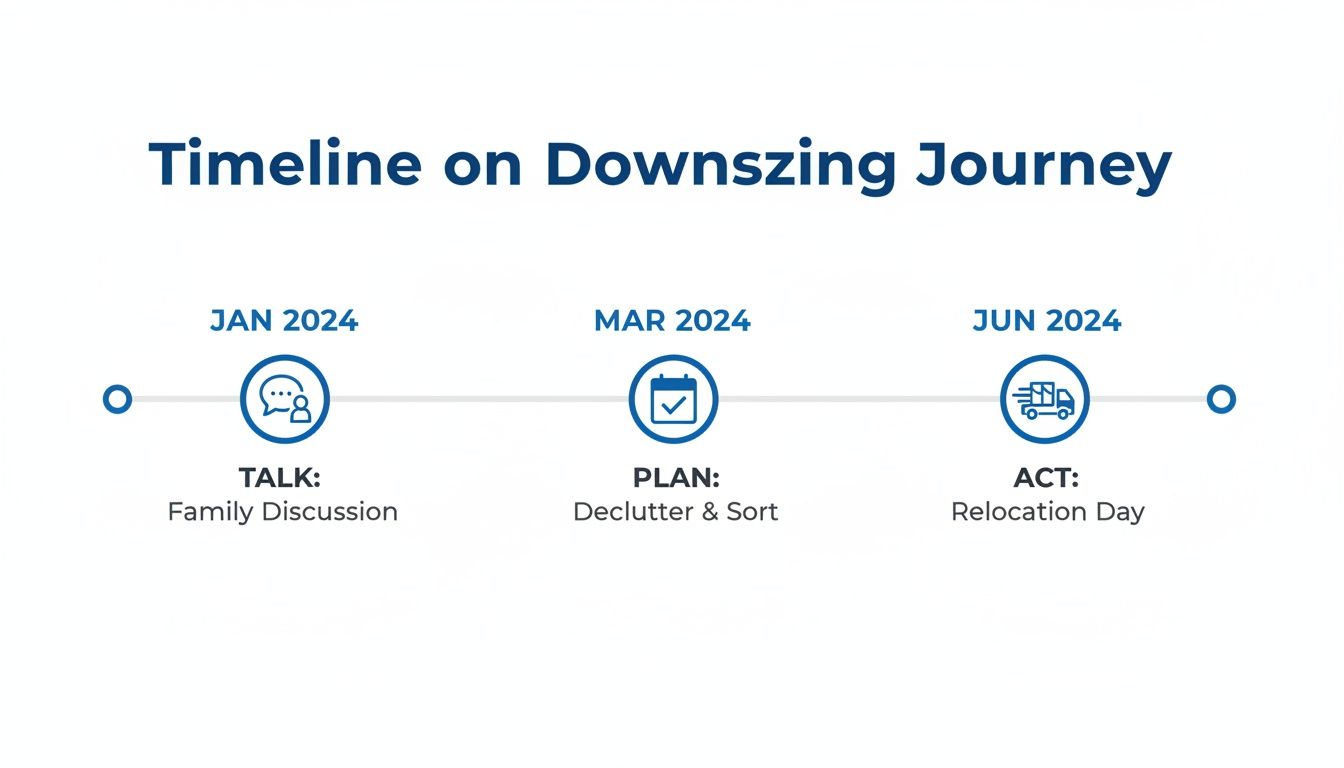 Timeline on Downszing Journey

JAN 2024

TALK:
Family Discussion

MAR 2024

PLAN:
Declutter & Sort

JUN 2024

ACT:
Relocation Day